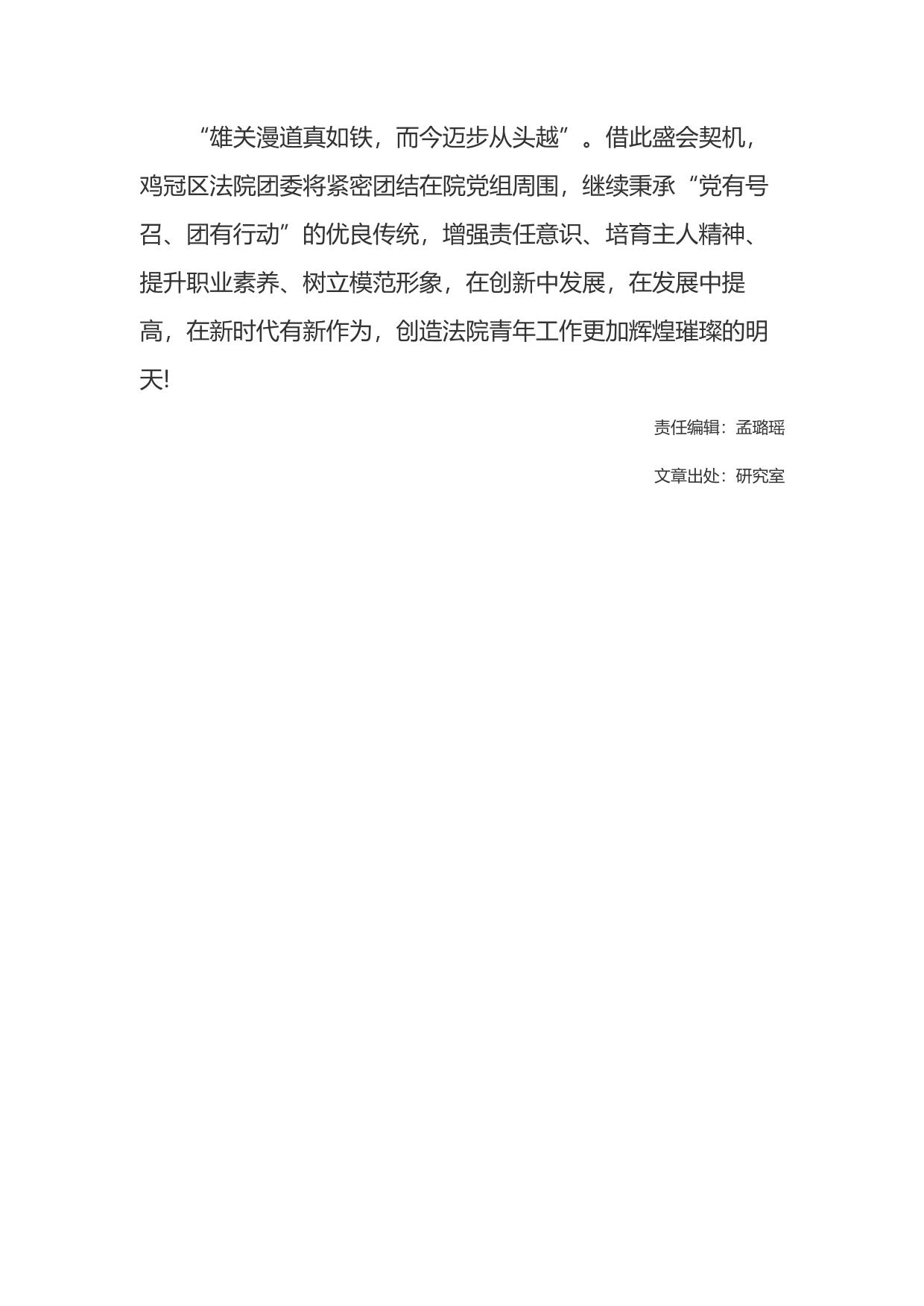 “雄关漫道真如铁，而今迈步从头越”。借此盛会契机，鸡冠区法院团委将紧密团结在院党组周围，继续秉承“党有号召、团有行动”的优良传统，增强责任意识、培育主人精神、提升职业素养、树立模范形象，在创新中发展，在发展中提高，在新时代有新作为，创造法院青年工作更加辉煌璀璨的明天!

责任编辑：孟璐瑶

文章出处：研究室